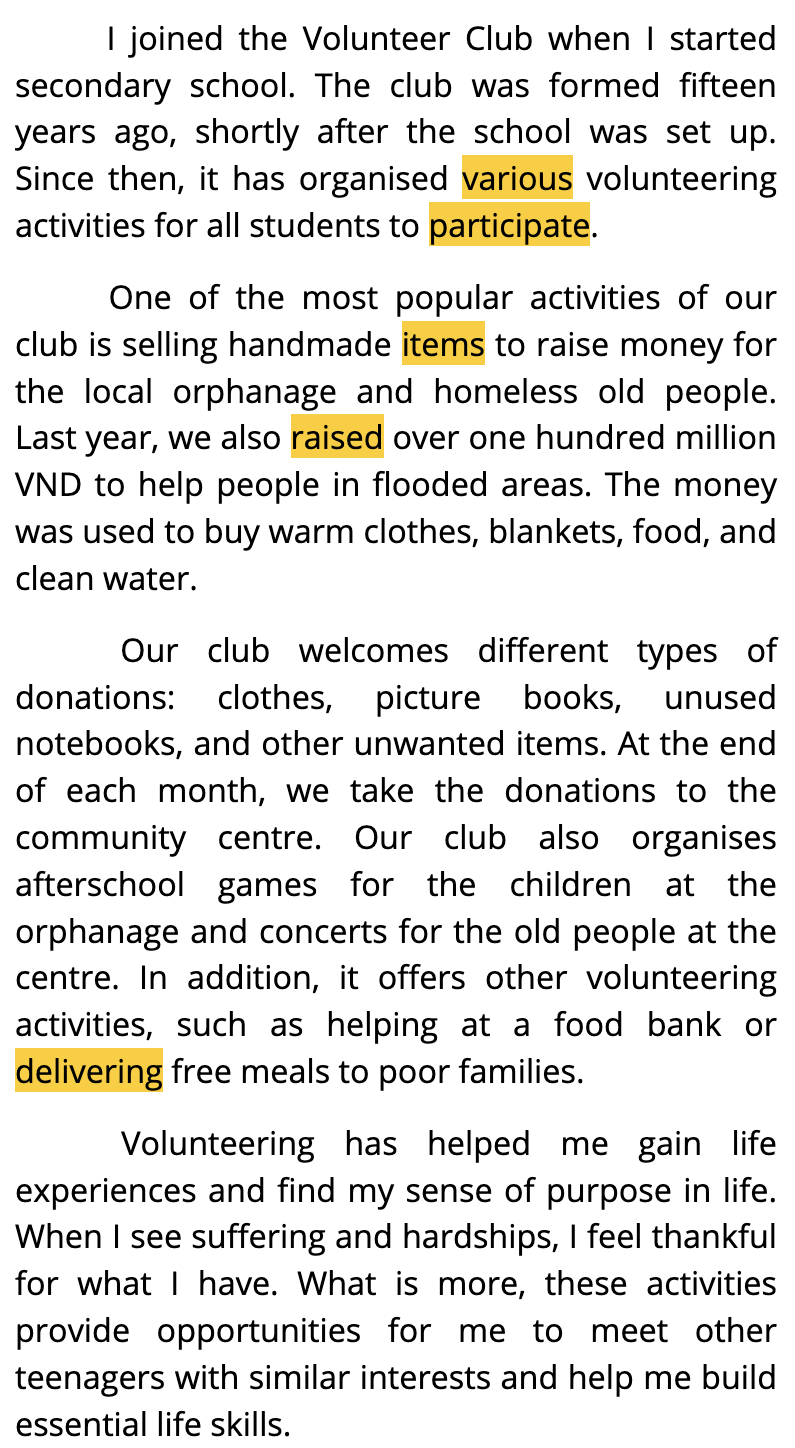 I joined the Volunteer Club when I started secondary school. The club was formed fifteen years ago, shortly after the school was set up. Since then, it has organised various volunteering activities for all students to participate.

One of the most popular activities of our club is selling handmade items to raise money for the local orphanage and homeless old people. Last year, we also raised over one hundred million VND to help people in flooded areas. The money was used to buy warm clothes, blankets, food, and clean water.

Our club welcomes different types of donations: clothes, picture books, unused notebooks, and other unwanted items. At the end of each month, we take the donations to the community centre. Our club also organises afterschool games for the children at the orphanage and concerts for the old people at the centre. In addition, it offers other volunteering activities, such as helping at a food bank or delivering free meals to poor families.

Volunteering has helped me gain life experiences and find my sense of purpose in life. When I see suffering and hardships, I feel thankful for what I have. What is more, these activities provide opportunities for me to meet other teenagers with similar interests and help me build essential life skills.